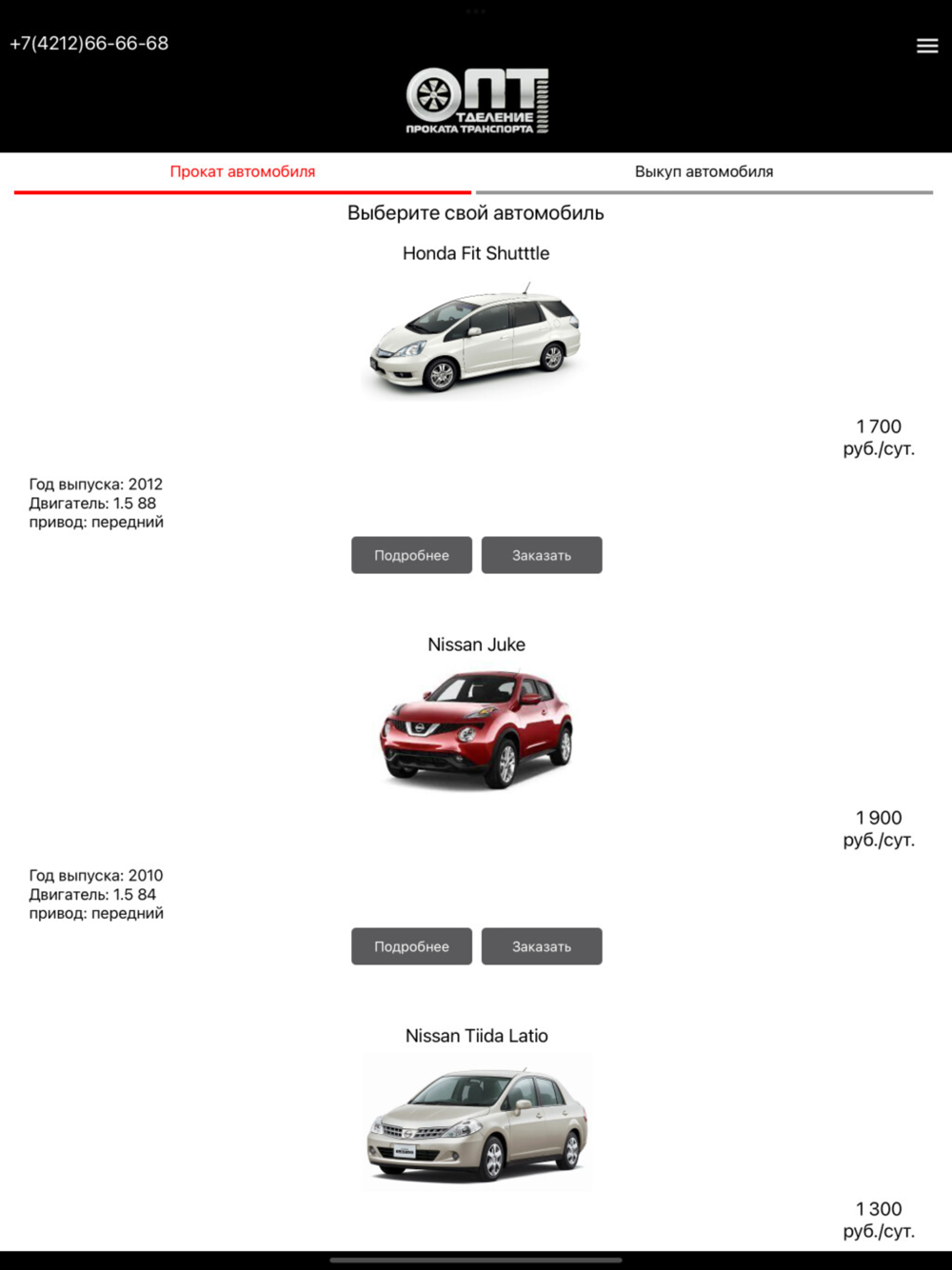 +7(4212)66-66-68

ОПТ
ТДЕЛЕНИЕ
ПРОКАТА ТРАНСПОРТА

Прокат автомобиля

Выкуп автомобиля

Выберите свой автомобиль

Honda Fit Shutttle

1 700
руб./сут.

Год выпуска: 2012
Двигатель: 1.5 88
привод: передний

Подробнее

Заказать

Nissan Juke

1 900
руб./сут.

Год выпуска: 2010
Двигатель: 1.5 84
привод: передний

Подробнее

Заказать

Nissan Tiida Latio

1 300
руб./сут.